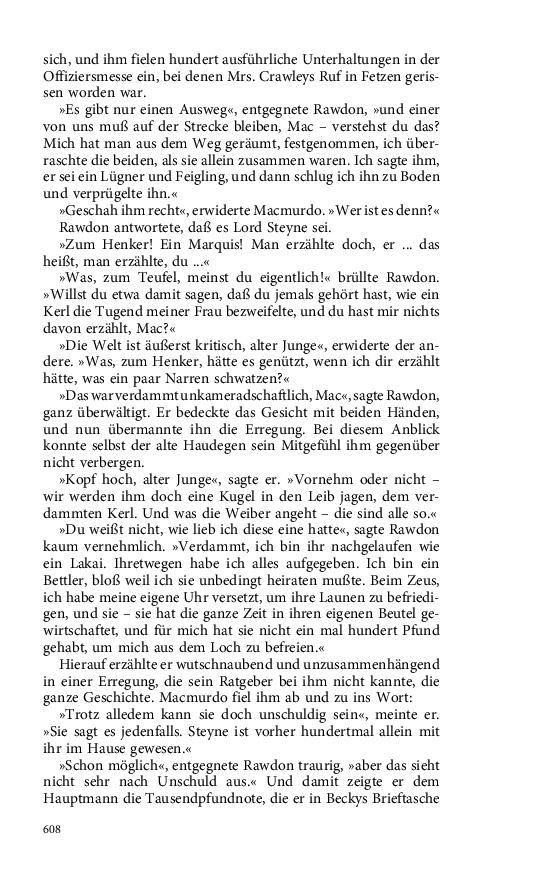 sich, und ihm fielen hundert ausführliche Unterhaltungen in der Offiziersmesse ein, bei denen Mrs. Crawleys Ruf in Fetzen gerissen worden war.

»Es gibt nur einen Ausweg«, entgegnete Rawdon, »und einer von uns muß auf der Strecke bleiben, Mac – verstehst du das? Mich hat man aus dem Weg geräumt, festgenommen, ich überraschte die beiden, als sie allein zusammen waren. Ich sagte ihm, er sei ein Lügner und Feigling, und dann schlug ich ihn zu Boden und verprügelte ihn.«

»Geschah ihm recht«, erwiderte Macmurdo. »Wer ist es denn?«

Rawdon antwortete, daß es Lord Steyne sei.

»Zum Henker! Ein Marquis! Man erzählte doch, er ... das heißt, man erzählte, du ...«

»Was, zum Teufel, meinst du eigentlich!« brüllte Rawdon. »Willst du etwa damit sagen, daß du jemals gehört hast, wie ein Kerl die Tugend meiner Frau bezweifelte, und du hast mir nichts davon erzählt, Mac?«

»Die Welt ist äußerst kritisch, alter Junge«, erwiderte der andere. »Was, zum Henker, hätte es genützt, wenn ich dir erzählt hätte, was ein paar Narren schwatzen?«

»Das war verdammt unkameradschaftlich, Mac«, sagte Rawdon, ganz überwältigt. Er bedeckte das Gesicht mit beiden Händen, und nun übermannte ihn die Erregung. Bei diesem Anblick konnte selbst der alte Haudegen sein Mitgefühl ihm gegenüber nicht verbergen.

»Kopf hoch, alter Junge«, sagte er. »Vornehm oder nicht – wir werden ihm doch eine Kugel in den Leib jagen, dem verdammten Kerl. Und was die Weiber angeht – die sind alle so.«

»Du weißt nicht, wie lieb ich diese eine hatte«, sagte Rawdon kaum vernehmlich. »Verdammt, ich bin ihr nachgelaufen wie ein Lakai. Ihretwegen habe ich alles aufgegeben. Ich bin ein Bettler, bloß weil ich sie unbedingt heiraten mußte. Beim Zeus, ich habe meine eigene Uhr versetzt, um ihre Launen zu befriedigen, und sie – sie hat die ganze Zeit in ihren eigenen Beutel gewirtschaftet, und für mich hat sie nicht ein mal hundert Pfund gehabt, um mich aus dem Loch zu befreien.«

Hierauf erzählte er wutschnaubend und unzusammenhängend in einer Erregung, die sein Ratgeber bei ihm nicht kannte, die ganze Geschichte. Macmurdo fiel ihm ab und zu ins Wort:

»Trotz alledem kann sie doch unschuldig sein«, meinte er. »Sie sagt es jedenfalls. Steyne ist vorher hundertmal allein mit ihr im Hause gewesen.«

»Schon möglich«, entgegnete Rawdon traurig, »aber das sieht nicht sehr nach Unschuld aus.« Und damit zeigte er dem Hauptmann die Tausendpfundnote, die er in Beckys Brieftasche

608